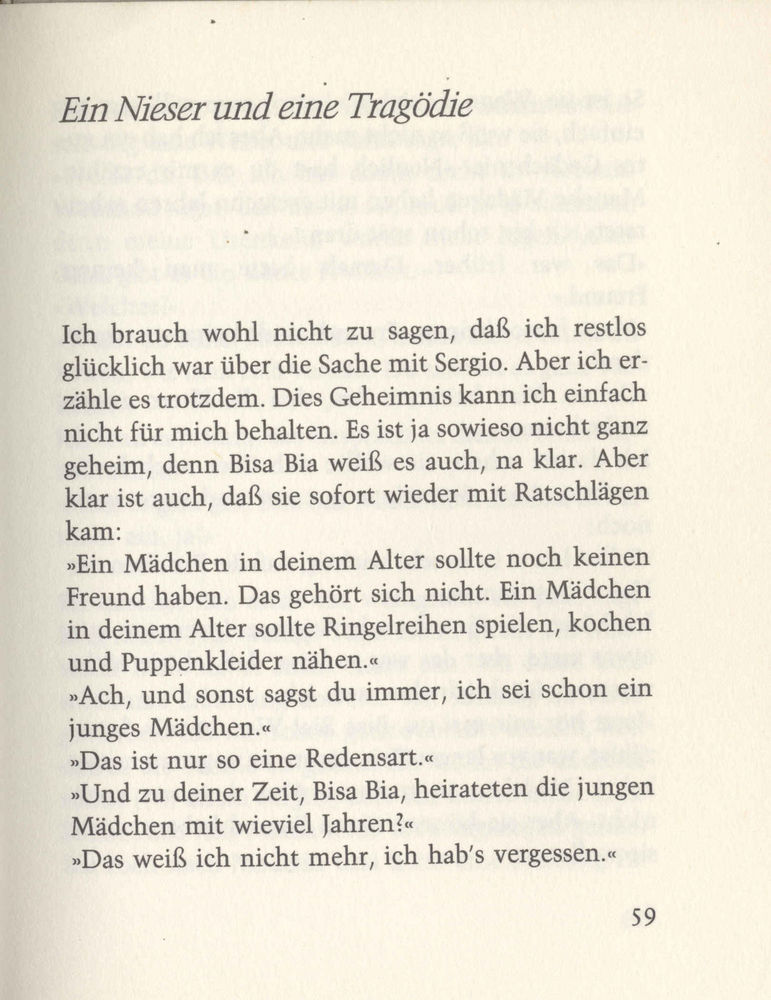 Ein Nieser und eine Tragödie

Ich brauch wohl nicht zu sagen, daß ich restlos glücklich war über die Sache mit Sergio. Aber ich erzähle es trotzdem. Dies Geheimnis kann ich einfach nicht für mich behalten. Es ist ja sowieso nicht ganz geheim, denn Bisa Bia weiß es auch, na klar. Aber klar ist auch, daß sie sofort wieder mit Ratschlägen kam:
»Ein Mädchen in deinem Alter sollte noch keinen Freund haben. Das gehört sich nicht. Ein Mädchen in deinem Alter sollte Ringelreihen spielen, kochen und Puppenkleider nähen.«
»Ach, und sonst sagst du immer, ich sei schon ein junges Mädchen.«
»Das ist nur so eine Redensart.«
»Und zu deiner Zeit, Bisa Bia, heirateten die jungen Mädchen mit wieviel Jahren?«
»Das weiß ich nicht mehr, ich hab's vergessen.«

59